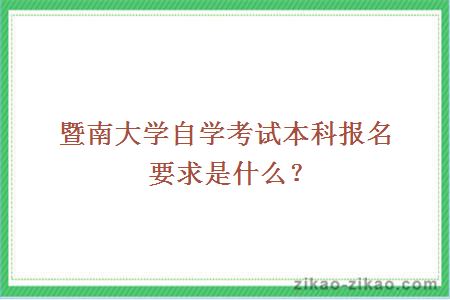 暨南大学自学考试本科报名要求是什么？

zikao-zikao.com